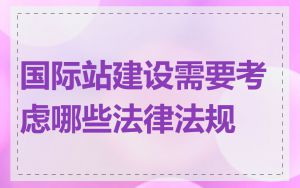 国际站建设需要考虑哪些法律法规